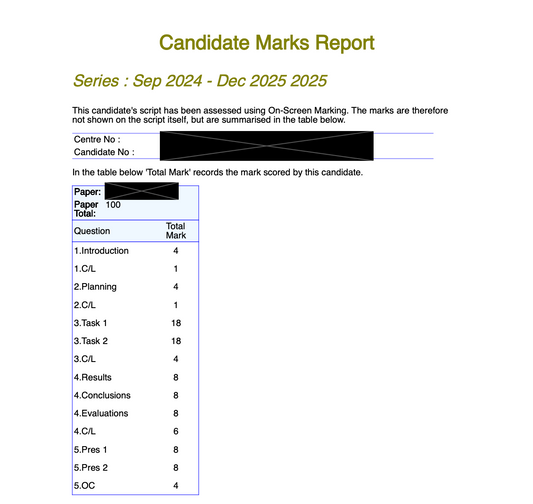 Candidate Marks Report

Series : Sep 2024 - Dec 2025 2025

This candidate's script has been assessed using On-Screen Marking. The marks are therefore not shown on the script itself, but are summarised in the table below.

Centre No :
Candidate No :

In the table below 'Total Mark' records the mark scored by this candidate.

Paper:
Paper Total: 100

| Question | Total Mark |
|---|---|
| 1.Introduction | 4 |
| 1.C/L | 1 |
| 2.Planning | 4 |
| 2.C/L | 1 |
| 3.Task 1 | 18 |
| 3.Task 2 | 18 |
| 3.C/L | 4 |
| 4.Results | 8 |
| 4.Conclusions | 8 |
| 4.Evaluations | 8 |
| 4.C/L | 6 |
| 5.Pres 1 | 8 |
| 5.Pres 2 | 8 |
| 5.OC | 4 |